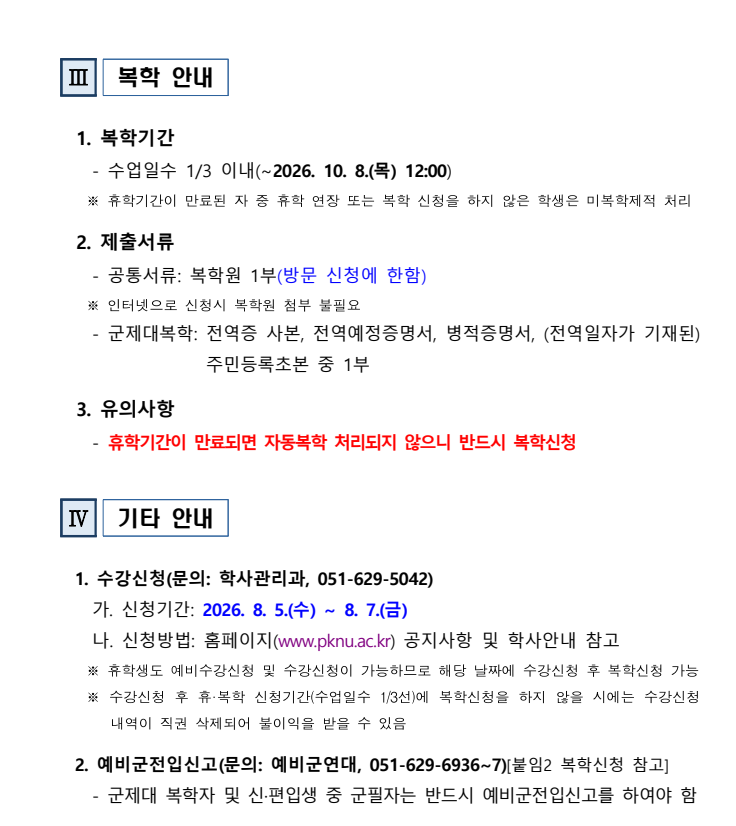 Ⅲ 복학 안내

1. 복학기간
- 수업일수 1/3 이내(~2026. 10. 8.(목) 12:00)
※ 휴학기간이 만료된 자 중 휴학 연장 또는 복학 신청을 하지 않은 학생은 미복학제적 처리

2. 제출서류
- 공통서류: 복학원 1부(방문 신청에 한함)
※ 인터넷으로 신청시 복학원 첨부 불필요
- 군제대복학: 전역증 사본, 전역예정증명서, 병적증명서, (전역일자가 기재된) 주민등록초본 중 1부

3. 유의사항
- 휴학기간이 만료되면 자동복학 처리되지 않으니 반드시 복학신청

Ⅳ 기타 안내

1. 수강신청(문의: 학사관리과, 051-629-5042)
가. 신청기간: 2026. 8. 5.(수) ~ 8. 7.(금)
나. 신청방법: 홈페이지(www.pknu.ac.kr) 공지사항 및 학사안내 참고
※ 휴학생도 예비수강신청 및 수강신청이 가능하므로 해당 날짜에 수강신청 후 복학신청 가능
※ 수강신청 후 휴·복학 신청기간(수업일수 1/3선)에 복학신청을 하지 않을 시에는 수강신청 내역이 직권 삭제되어 불이익을 받을 수 있음

2. 예비군전입신고(문의: 예비군연대, 051-629-6936~7)[붙임2 복학신청 참고]
- 군제대 복학자 및 신·편입생 중 군필자는 반드시 예비군전입신고를 하여야 함